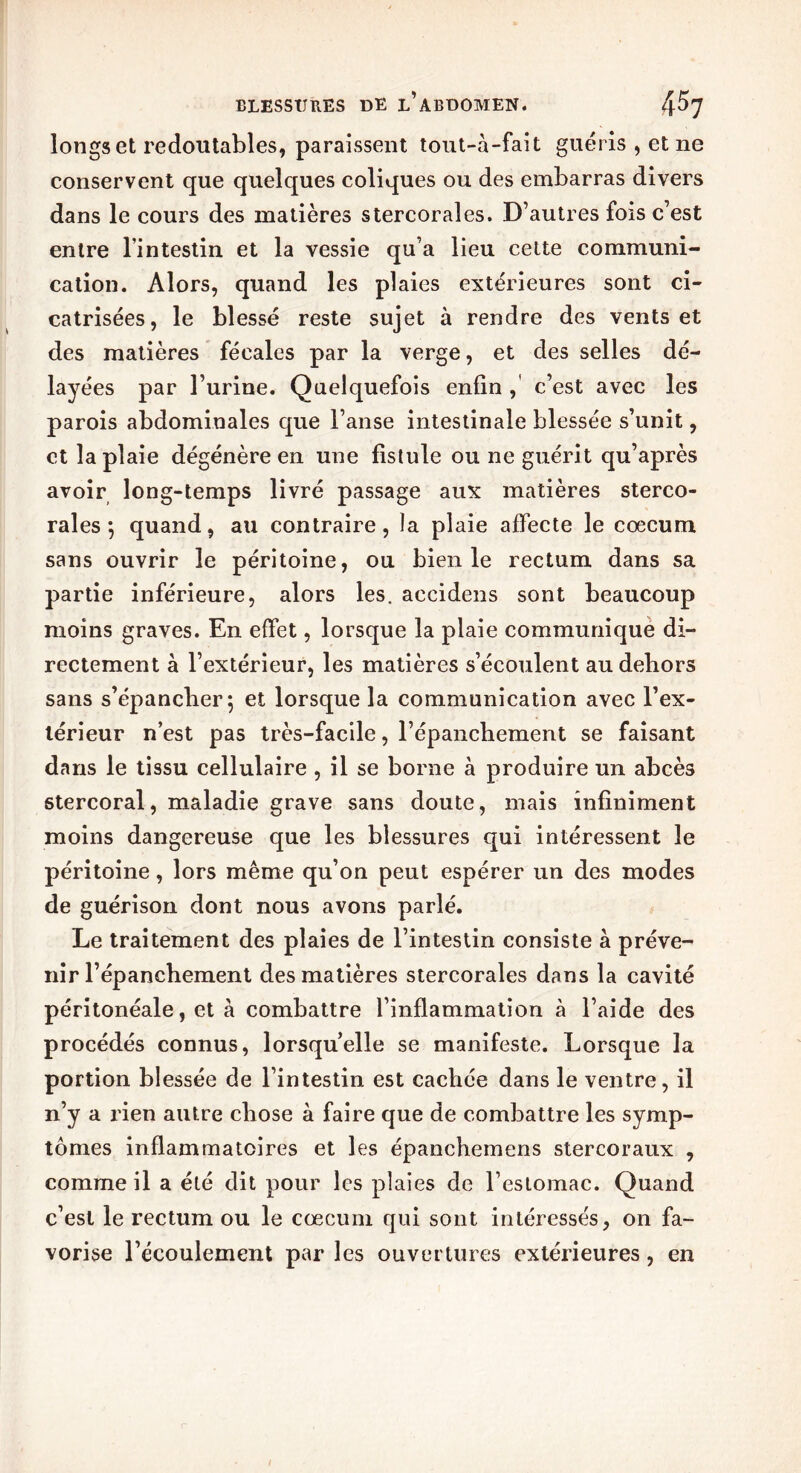 BLESSURES DE L'ABDOMEN. 457

longs et redoutables, paraissent tout-à-fait guéris, et ne conservent que quelques coliques ou des embarras divers dans le cours des matières stercorales. D'autres fois c'est entre l'intestin et la vessie qu'a lieu cette communication. Alors, quand les plaies extérieures sont cicatrisées, le blessé reste sujet à rendre des vents et des matières fécales par la verge, et des selles délayées par l'urine. Quelquefois enfin, c'est avec les parois abdominales que l'anse intestinale blessée s'unit, et la plaie dégénère en une fistule ou ne guérit qu'après avoir long-temps livré passage aux matières stercorales; quand, au contraire, la plaie affecte le cœcum sans ouvrir le péritoine, ou bien le rectum dans sa partie inférieure, alors les. accidens sont beaucoup moins graves. En effet, lorsque la plaie communiquè directement à l'extérieur, les matières s'écoulent au dehors sans s'épancher; et lorsque la communication avec l'extérieur n'est pas très-facile, l'épanchement se faisant dans le tissu cellulaire, il se borne à produire un abcès stercoral, maladie grave sans doute, mais infiniment moins dangereuse que les blessures qui intéressent le péritoine, lors même qu'on peut espérer un des modes de guérison dont nous avons parlé.

Le traitement des plaies de l'intestin consiste à prévenir l'épanchement des matières stercorales dans la cavité péritonéale, et à combattre l'inflammation à l'aide des procédés connus, lorsqu'elle se manifeste. Lorsque la portion blessée de l'intestin est cachée dans le ventre, il n'y a rien autre chose à faire que de combattre les symptômes inflammatoires et les épanchemens stercoraux, comme il a été dit pour les plaies de l'estomac. Quand c'est le rectum ou le cœcum qui sont intéressés, on favorise l'écoulement par les ouvertures extérieures, en